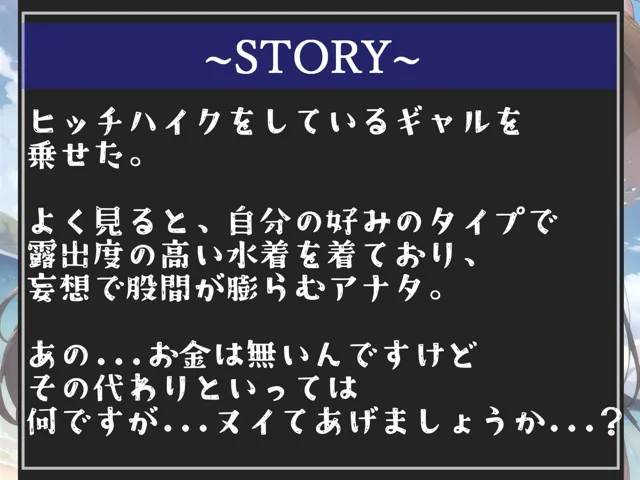 ~STORY~

ヒッチハイクをしているギャルを乗せた。

よく見ると、自分の好みのタイプで露出度の高い水着を着ており、妄想で股間が膨らむアナタ。

あの...お金は無いんですけどその代わりといっては何ですが...ヌイてあげましょうか...？